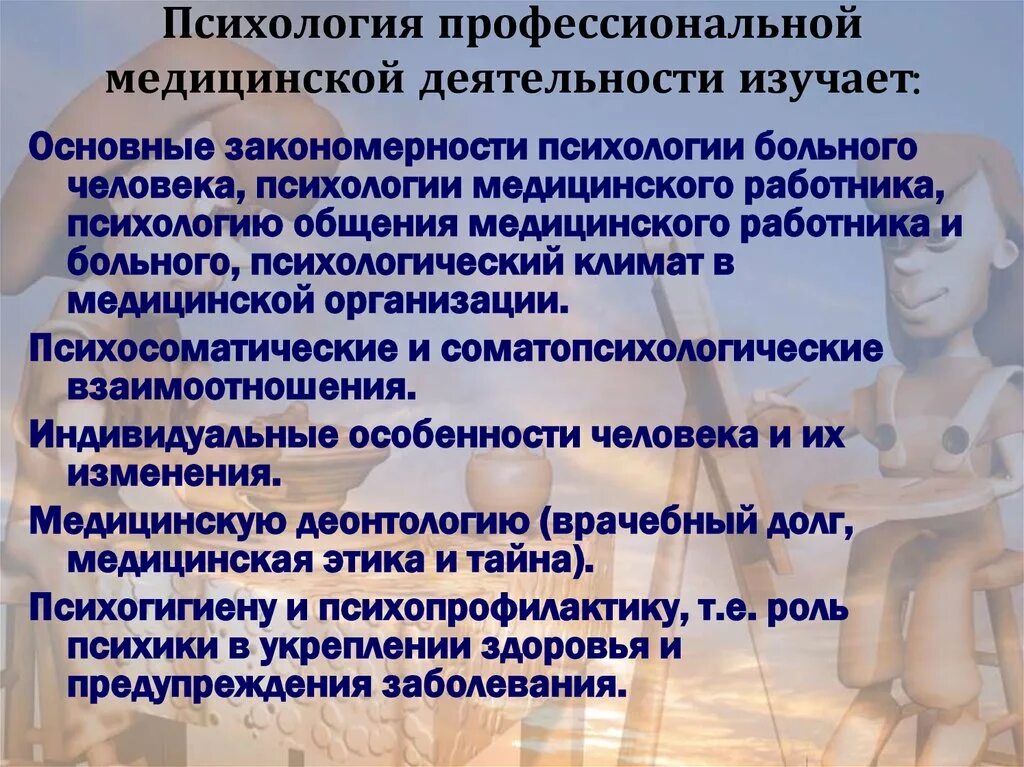 Психология профессиональной медицинской деятельности изучает:

Основные закономерности психологии больного человека, психологии медицинского работника, психологию общения медицинского работника и больного, психологический климат в медицинской организации.

Психосоматические и соматопсихологические взаимоотношения.

Индивидуальные особенности человека и их изменения.

Медицинскую деонтологию (врачебный долг, медицинская этика и тайна).

Психогигиену и психопрофилактику, т.е. роль психики в укреплении здоровья и предупреждения заболевания.